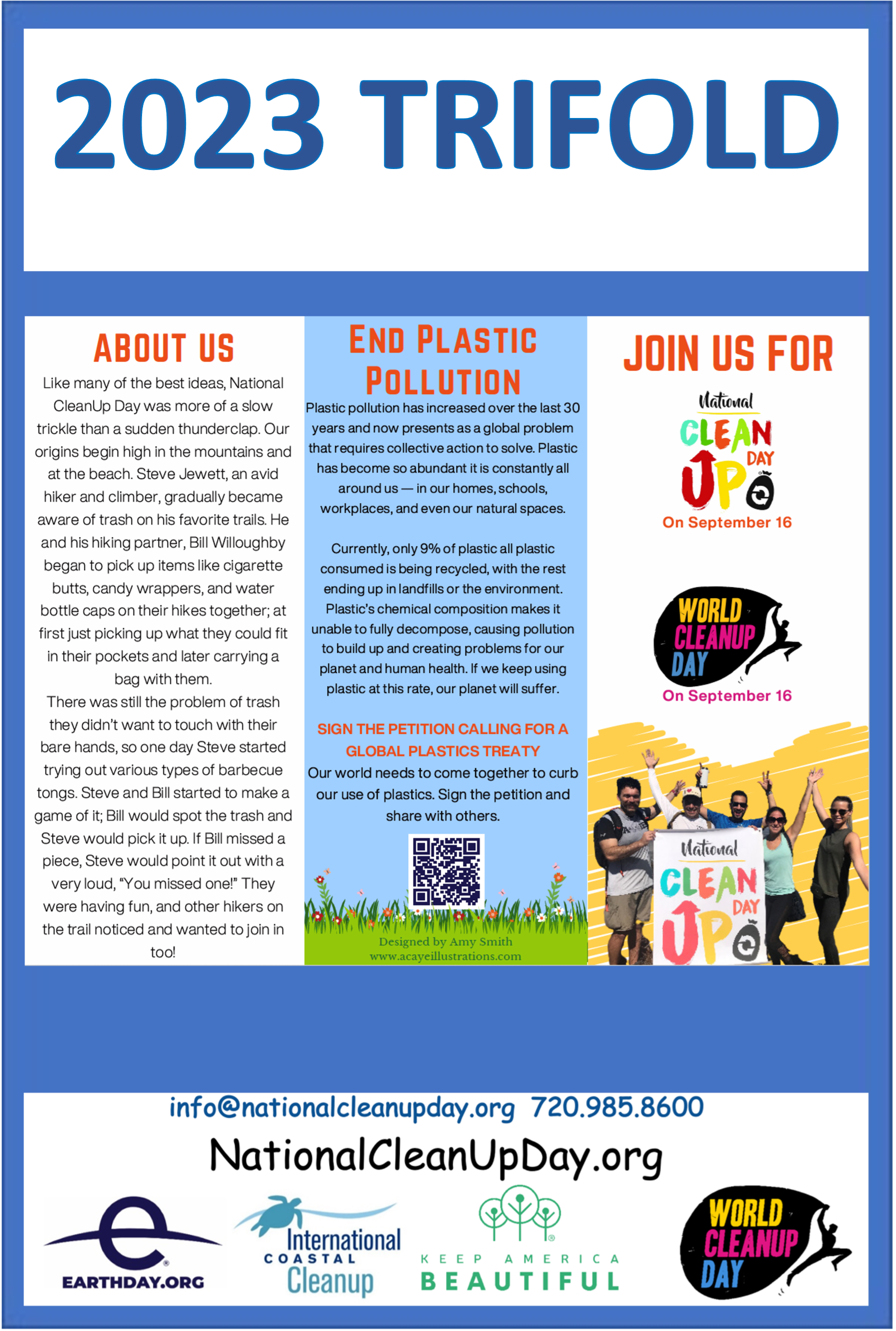 2023 TRIFOLD

ABOUT US

Like many of the best ideas, National CleanUp Day was more of a slow trickle than a sudden thunderclap. Our origins begin high in the mountains and at the beach. Steve Jewett, an avid hiker and climber, gradually became aware of trash on his favorite trails. He and his hiking partner, Bill Willoughby began to pick up items like cigarette butts, candy wrappers, and water bottle caps on their hikes together; at first just picking up what they could fit in their pockets and later carrying a bag with them.

There was still the problem of trash they didn't want to touch with their bare hands, so one day Steve started trying out various types of barbecue tongs. Steve and Bill started to make a game of it; Bill would spot the trash and Steve would pick it up. If Bill missed a piece, Steve would point it out with a very loud, "You missed one!" They were having fun, and other hikers on the trail noticed and wanted to join in too!

END PLASTIC POLLUTION

Plastic pollution has increased over the last 30 years and now presents as a global problem that requires collective action to solve. Plastic has become so abundant it is constantly all around us — in our homes, schools, workplaces, and even our natural spaces.

Currently, only 9% of plastic all plastic consumed is being recycled, with the rest ending up in landfills or the environment. Plastic's chemical composition makes it unable to fully decompose, causing pollution to build up and creating problems for our planet and human health. If we keep using plastic at this rate, our planet will suffer.

SIGN THE PETITION CALLING FOR A GLOBAL PLASTICS TREATY

Our world needs to come together to curb our use of plastics. Sign the petition and share with others.

Designed by Amy Smith
www.acayeillustrations.com

JOIN US FOR

National CLEAN UP DAY

On September 16

WORLD CLEANUP DAY

On September 16

National CLEAN UP DAY

info@nationalcleanupday.org 720.985.8600

NationalCleanUpDay.org

EARTHDAY.ORG

International COASTAL Cleanup

KEEP AMERICA BEAUTIFUL

WORLD CLEANUP DAY